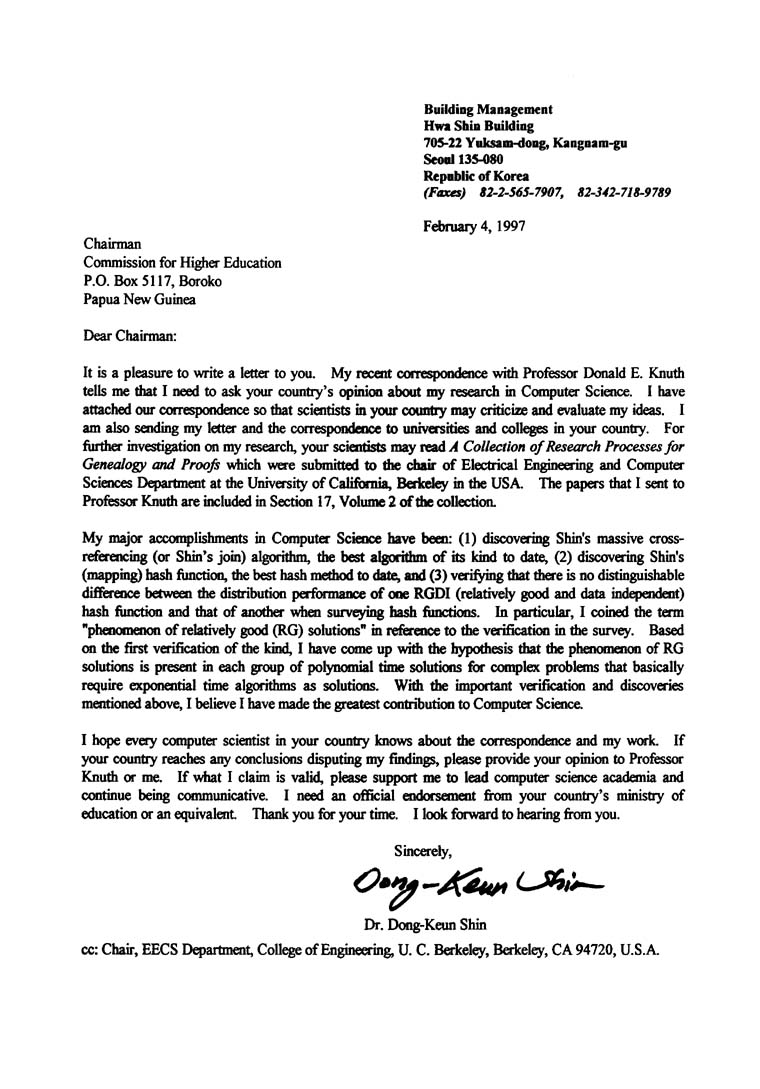 Building Management
Hwa Shin Building
705-22 Yuksam-dong, Kangnam-gu
Seoul 135-080
Republic of Korea
(Faxes) 82-2-565-7907, 82-342-718-9789

February 4, 1997

Chairman
Commission for Higher Education
P.O. Box 5117, Boroko
Papua New Guinea

Dear Chairman:

It is a pleasure to write a letter to you. My recent correspondence with Professor Donald E. Knuth tells me that I need to ask your country's opinion about my research in Computer Science. I have attached our correspondence so that scientists in your country may criticize and evaluate my ideas. I am also sending my letter and the correspondence to universities and colleges in your country. For further investigation on my research, your scientists may read A Collection of Research Processes for Genealogy and Proofs which were submitted to the chair of Electrical Engineering and Computer Sciences Department at the University of California, Berkeley in the USA. The papers that I sent to Professor Knuth are included in Section 17, Volume 2 of the collection.

My major accomplishments in Computer Science have been: (1) discovering Shin's massive cross-referencing (or Shin's join) algorithm, the best algorithm of its kind to date, (2) discovering Shin's (mapping) hash function, the best hash method to date, and (3) verifying that there is no distinguishable difference between the distribution performance of one RGDI (relatively good and data independent) hash function and that of another when surveying hash functions. In particular, I coined the term "phenomenon of relatively good (RG) solutions" in reference to the verification in the survey. Based on the first verification of the kind, I have come up with the hypothesis that the phenomenon of RG solutions is present in each group of polynomial time solutions for complex problems that basically require exponential time algorithms as solutions. With the important verification and discoveries mentioned above, I believe I have made the greatest contribution to Computer Science.

I hope every computer scientist in your country knows about the correspondence and my work. If your country reaches any conclusions disputing my findings, please provide your opinion to Professor Knuth or me. If what I claim is valid, please support me to lead computer science academia and continue being communicative. I need an official endorsement from your country's ministry of education or an equivalent. Thank you for your time. I look forward to hearing from you.

Sincerely,

Dong-Keun Shin

Dr. Dong-Keun Shin

cc: Chair, EECS Department, College of Engineering, U. C. Berkeley, Berkeley, CA 94720, U.S.A.